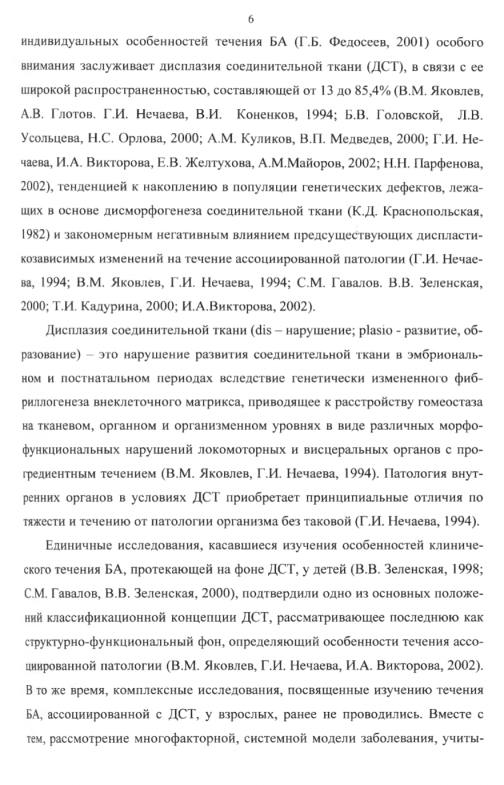 6

индивидуальных особенностей течения БА (Г.Б. Федосеев, 2001) особого внимания заслуживает дисплазия соединительной ткани (ДСТ), в связи с ее широкой распространенностью, составляющей от 13 до 85,4% (В.М. Яковлев, А.В. Глотов. Г.И. Нечаева, В.И. Коненков, 1994; Б.В. Головской, Л.В. Усольцева, Н.С. Орлова, 2000; А.М. Куликов, В.П. Медведев, 2000; Г.И. Нечаева, И.А. Викторова, Е.В. Желтухова, А.М.Майоров, 2002; Н.Н. Парфенова, 2002), тенденцией к накоплению в популяции генетических дефектов, лежащих в основе дисморфогенеза соединительной ткани (К.Д. Краснопольская, 1982) и закономерным негативным влиянием предсуществующих диспластикозависимых изменений на течение ассоциированной патологии (Г.И. Нечаева, 1994; В.М. Яковлев, Г.И. Нечаева, 1994; С.М. Гавалов. В.В. Зеленская, 2000; Т.И. Кадурина, 2000; И.А.Викторова, 2002).

Дисплазия соединительной ткани (dis – нарушение; plasio - развитие, образование) – это нарушение развития соединительной ткани в эмбриональном и постнатальном периодах вследствие генетически измененного фибриллогенеза внеклеточного матрикса, приводящее к расстройству гомеостаза на тканевом, органном и организменном уровнях в виде различных морфофункциональных нарушений локомоторных и висцеральных органов с прогредиентным течением (В.М. Яковлев, Г.И. Нечаева, 1994). Патология внутренних органов в условиях ДСТ приобретает принципиальные отличия по тяжести и течению от патологии организма без таковой (Г.И. Нечаева, 1994).

Единичные исследования, касавшиеся изучения особенностей клинического течения БА, протекающей на фоне ДСТ, у детей (В.В. Зеленская, 1998; С.М. Гавалов, В.В. Зеленская, 2000), подтвердили одно из основных положений классификационной концепции ДСТ, рассматривающее последнюю как структурно-функциональный фон, определяющий особенности течения ассоциированной патологии (В.М. Яковлев, Г.И. Нечаева, И.А. Викторова, 2002). В то же время, комплексные исследования, посвященные изучению течения БА, ассоциированной с ДСТ, у взрослых, ранее не проводились. Вместе с тем, рассмотрение многофакторной, системной модели заболевания, учиты-